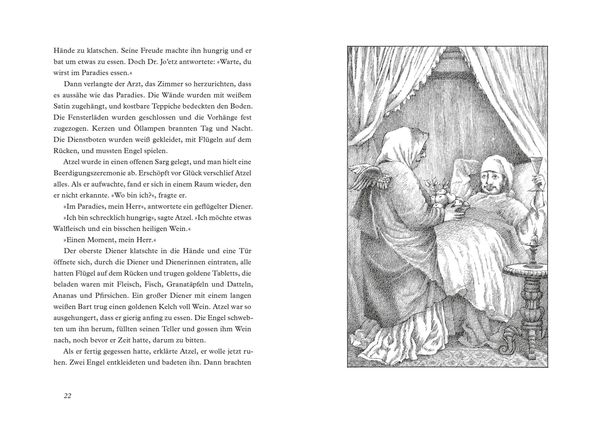 Hände zu klatschen. Seine Freude machte ihn hungrig und er bat um etwas zu essen. Doch Dr. Jo'etz antwortete: »Warte, du wirst im Paradies essen.«

Dann verlangte der Arzt, das Zimmer so herzurichten, dass es aussähe wie das Paradies. Die Wände wurden mit weißem Satin zugehängt, und kostbare Teppiche bedeckten den Boden. Die Fensterläden wurden geschlossen und die Vorhänge fest zugezogen. Kerzen und Öllampen brannten Tag und Nacht. Die Dienstboten wurden weiß gekleidet, mit Flügeln auf dem Rücken, und mussten Engel spielen.

Atzel wurde in einen offenen Sarg gelegt, und man hielt eine Beerdigungszeremonie ab. Erschöpft vor Glück verschlief Atzel alles. Als er aufwachte, fand er sich in einem Raum wieder, den er nicht erkannte. »Wo bin ich?«, fragte er.

»Im Paradies, mein Herr«, antwortete ein geflügelter Diener.

»Ich bin schrecklich hungrig«, sagte Atzel. »Ich möchte etwas Walfleisch und ein bisschen heiligen Wein.«

»Einen Moment, mein Herr.«

Der oberste Diener klatschte in die Hände und eine Tür öffnete sich, durch die Diener und Dienerinnen eintraten, alle hatten Flügel auf dem Rücken und trugen goldene Tabletts, die beladen waren mit Fleisch, Fisch, Granatäpfeln und Datteln, Ananas und Pfirsichen. Ein großer Diener mit einem langen weißen Bart trug einen goldenen Kelch voll Wein. Atzel war so ausgehungert, dass er gierig anfing zu essen. Die Engel schwebten um ihn herum, füllten seinen Teller und gossen ihm Wein nach, noch bevor er Zeit hatte, darum zu bitten.

Als er fertig gegessen hatte, erklärte Atzel, er wolle jetzt ruhen. Zwei Engel entkleideten und badeten ihn. Dann brachten

22